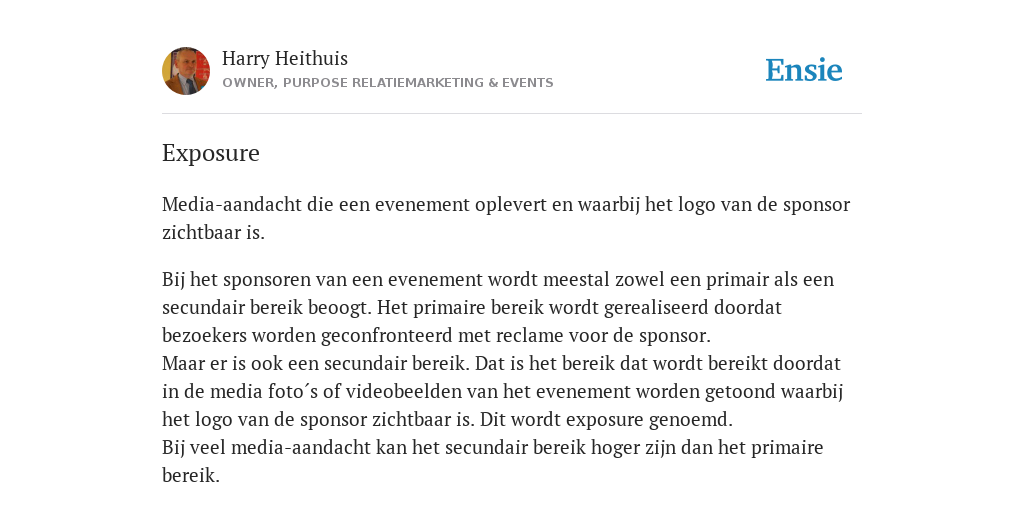 Harry Heithuis
OWNER, PURPOSE RELATIEMARKETING & EVENTS

Ensie

Exposure

Media-aandacht die een evenement oplevert en waarbij het logo van de sponsor zichtbaar is.

Bij het sponsoren van een evenement wordt meestal zowel een primair als een secundair bereik beoogt. Het primaire bereik wordt gerealiseerd doordat bezoekers worden geconfronteerd met reclame voor de sponsor.
Maar er is ook een secundair bereik. Dat is het bereik dat wordt bereikt doordat in de media foto´s of videobeelden van het evenement worden getoond waarbij het logo van de sponsor zichtbaar is. Dit wordt exposure genoemd.
Bij veel media-aandacht kan het secundair bereik hoger zijn dan het primaire bereik.